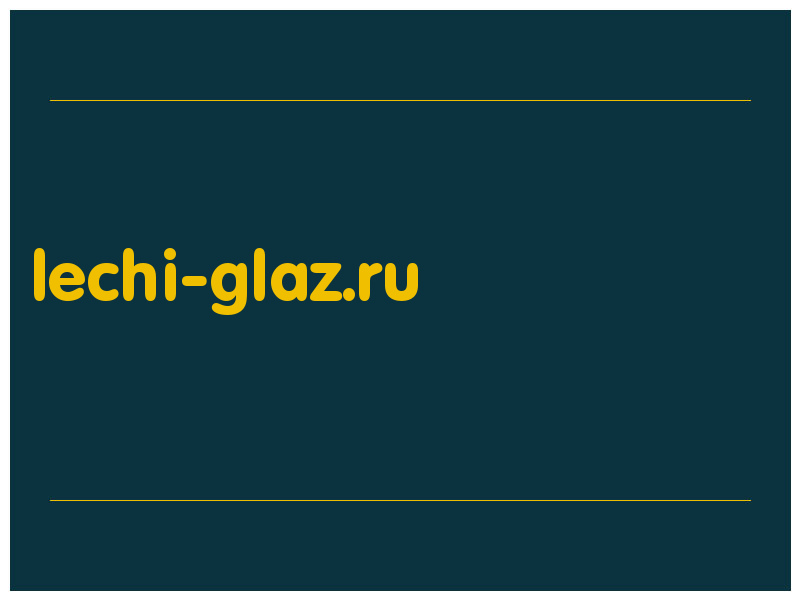 lechi-glaz.ru